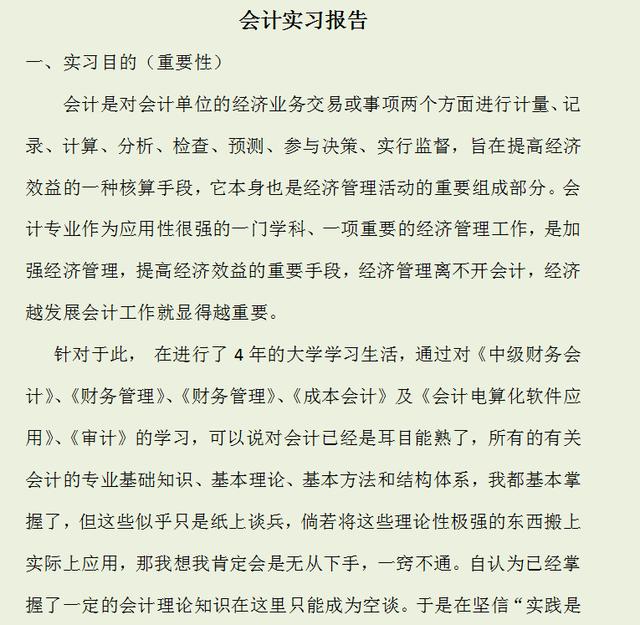 会计实习报告

一、实习目的（重要性）

会计是对会计单位的经济业务交易或事项两个方面进行计量、记录、计算、分析、检查、预测、参与决策、实行监督，旨在提高经济效益的一种核算手段，它本身也是经济管理活动的重要组成部分。会计专业作为应用性很强的一门学科、一项重要的经济管理工作，是加强经济管理，提高经济效益的重要手段，经济管理离不开会计，经济越发展会计工作就显得越重要。

针对于此， 在进行了 4 年的大学学习生活，通过对《中级财务会计》、《财务管理》、《财务管理》、《成本会计》及《会计电算化软件应用》、《审计》的学习，可以说对会计已经是耳目能熟了，所有的有关会计的专业基础知识、基本理论、基本方法和结构体系，我都基本掌握了，但这些似乎只是纸上谈兵，倘若将这些理论性极强的东西搬上实际上应用，那我想我肯定会是无从下手，一窍不通。自认为已经掌握了一定的会计理论知识在这里只能成为空谈。于是在坚信“实践是